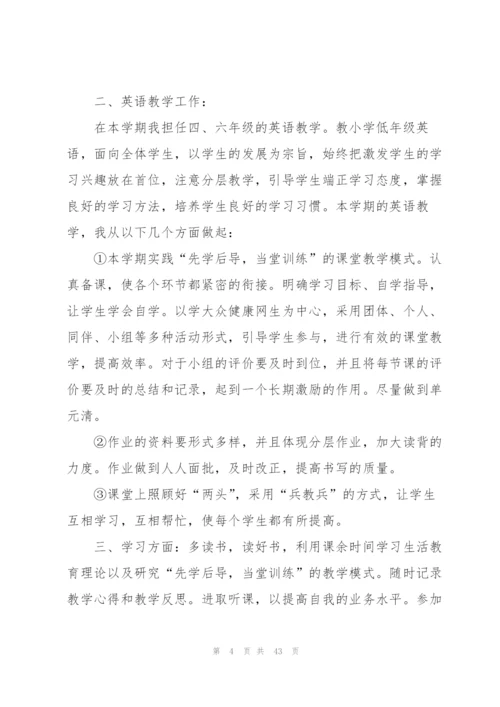 二、英语教学工作：

在本学期我担任四、六年级的英语教学。教小学低年级英语，面向全体学生，以学生的发展为宗旨，始终把激发学生的学习兴趣放在首位，注意分层教学，引导学生端正学习态度，掌握良好的学习方法，培养学生良好的学习习惯。本学期的英语教学，我从以下几个方面做起：

①本学期实践“先学后导，当堂训练”的课堂教学模式。认真备课，使各个环节都紧密的衔接。明确学习目标、自学指导，让学生学会自学。以学大众健康网生为中心，采用团体、个人、同伴、小组等多种活动形式，引导学生参与，进行有效的课堂教学，提高效率。对于小组的评价要及时到位，并且将每节课的评价要及时的总结和记录，起到一个长期激励的作用。尽量做到单元清。

②作业的资料要形式多样，并且体现分层作业，加大读背的力度。作业做到人人面批，及时改正，提高书写的质量。

③课堂上照顾好“两头”，采用“兵教兵”的方式，让学生互相学习，互相帮忙，使每个学生都有所提高。

三、学习方面：多读书，读好书，利用课余时间学习生活教育理论以及研究“先学后导，当堂训练”的教学模式。随时记录教学心得和教学反思。进取听课，以提高自我的业务水平。参加

第 4 页 共 43 页